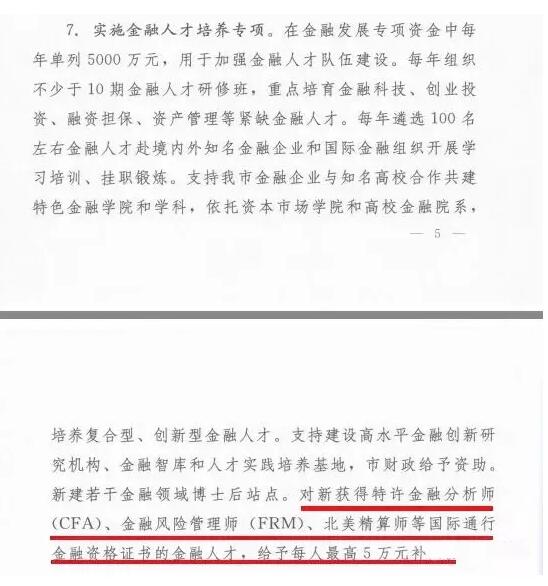 7. 实施金融人才培养专项。在金融发展专项资金中每年单列 5000 万元，用于加强金融人才队伍建设。每年组织不少于 10 期金融人才研修班，重点培育金融科技、创业投资、融资担保、资产管理等紧缺金融人才。每年遴选 100 名左右金融人才赴境内外知名金融企业和国际金融组织开展学习培训、挂职锻炼。支持我市金融企业与知名高校合作共建特色金融学院和学科，依托资本市场学院和高校金融院系，

— 5 —

培养复合型、创新型金融人才。支持建设高水平金融创新研究机构、金融智库和人才实践培养基地，市财政给予资助。新建若干金融领域博士后站点。对新获得特许金融分析师(CFA)、金融风险管理师（FRM)、北美精算师等国际通行金融资格证书的金融人才，给予每人最高 5 万元补